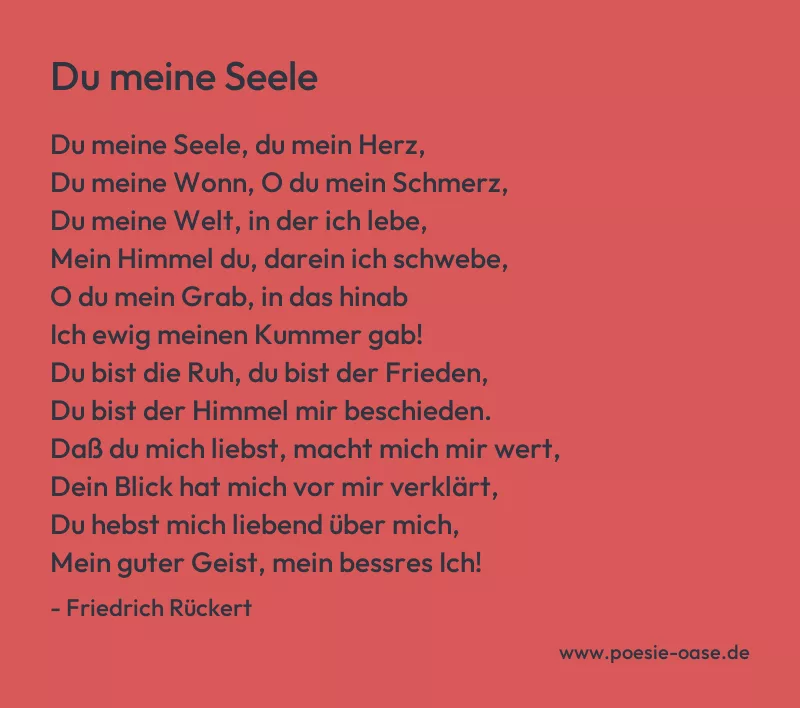 Du meine Seele

Du meine Seele, du mein Herz,
Du meine Wonn, O du mein Schmerz,
Du meine Welt, in der ich lebe,
Mein Himmel du, darein ich schwebe,
O du mein Grab, in das hinab
Ich ewig meinen Kummer gab!
Du bist die Ruh, du bist der Frieden,
Du bist der Himmel mir beschieden.
Daß du mich liebst, macht mich mir wert,
Dein Blick hat mich vor mir verklärt,
Du hebst mich liebend über mich,
Mein guter Geist, mein bessres Ich!

- Friedrich Rückert

www.poesie-oase.de